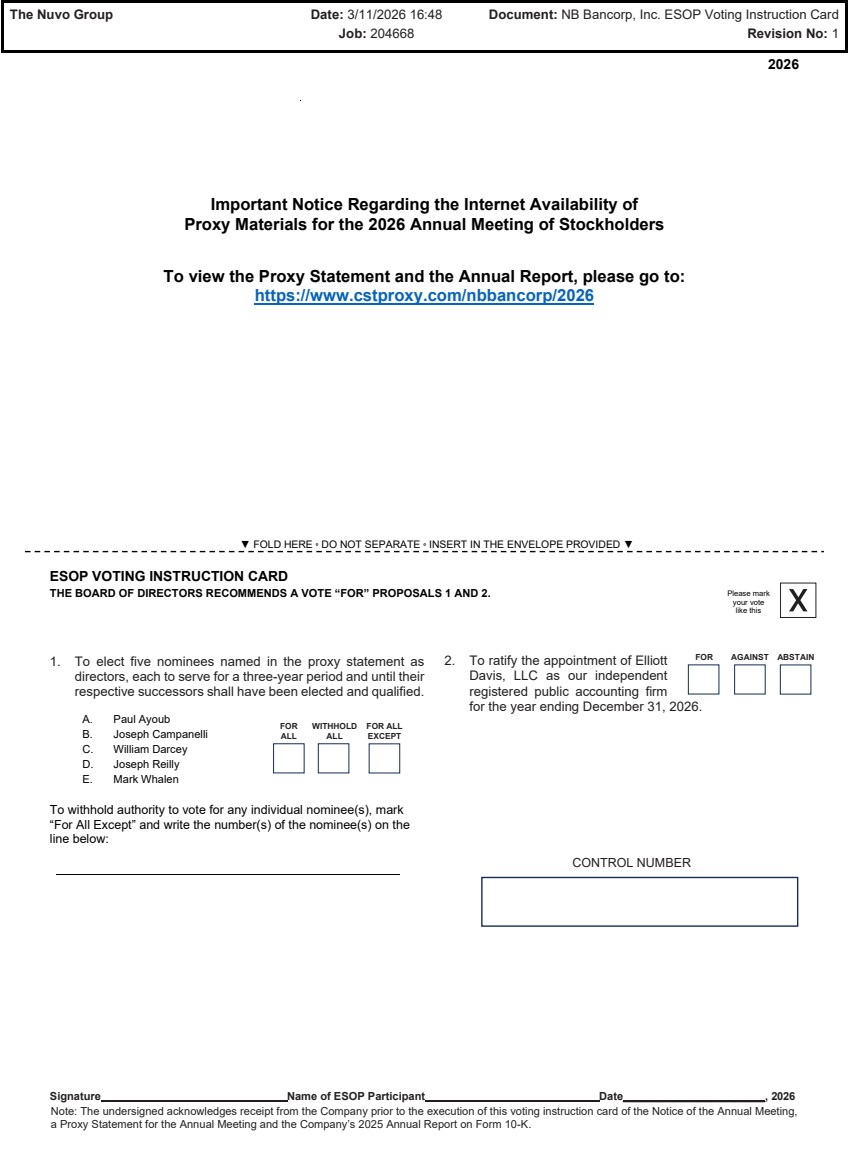 The Nuvo Group Date: 3/11/2026 16:48 Job: 204668 Document: NB Bancorp, Inc. ESOP Voting Instruction Card Revision No: 1

2026

Important Notice Regarding the Internet Availability of Proxy Materials for the 2026 Annual Meeting of Stockholders

To view the Proxy Statement and the Annual Report, please go to:
https://www.cstproxy.com/nbbancorp/2026

▼ FOLD HERE • DO NOT SEPARATE • INSERT IN THE ENVELOPE PROVIDED ▼

ESOP VOTING INSTRUCTION CARD
THE BOARD OF DIRECTORS RECOMMENDS A VOTE "FOR" PROPOSALS 1 AND 2.

Please mark your vote like this X

1. To elect five nominees named in the proxy statement as directors, each to serve for a three-year period and until their respective successors shall have been elected and qualified.

A. Paul Ayoub
B. Joseph Campanelli
C. William Darcey
D. Joseph Reilly
E. Mark Whalen

FOR ALL WITHHOLD ALL FOR ALL EXCEPT

To withhold authority to vote for any individual nominee(s), mark "For All Except" and write the number(s) of the nominee(s) on the line below:

2. To ratify the appointment of Elliott Davis, LLC as our independent registered public accounting firm for the year ending December 31, 2026.

FOR AGAINST ABSTAIN

CONTROL NUMBER

Signature Name of ESOP Participant Date , 2026
Note: The undersigned acknowledges receipt from the Company prior to the execution of this voting instruction card of the Notice of the Annual Meeting, a Proxy Statement for the Annual Meeting and the Company's 2025 Annual Report on Form 10-K.